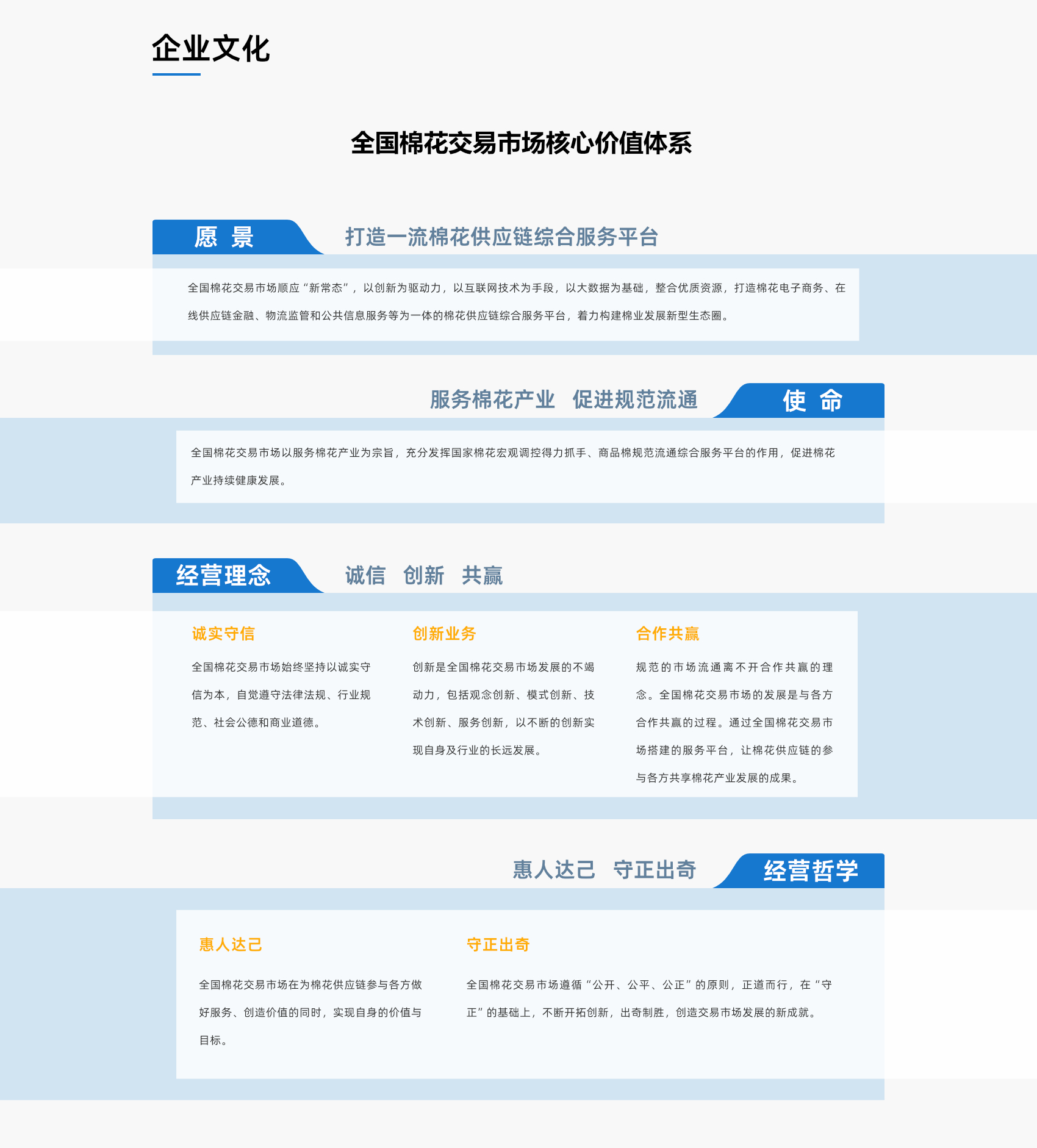 企业文化

全国棉花交易市场核心价值体系

愿 景

打造一流棉花供应链综合服务平台

全国棉花交易市场顺应“新常态”，以创新为驱动力，以互联网技术为手段，以大数据为基础，整合优质资源，打造棉花电子商务、在线供应链金融、物流监管和公共信息服务等为一体的棉花供应链综合服务平台，着力构建棉业发展新型生态圈。

服务棉花产业 促进规范流通

使 命

全国棉花交易市场以服务棉花产业为宗旨，充分发挥国家棉花宏观调控得力抓手、商品棉规范流通综合服务平台的作用，促进棉花产业持续健康发展。

经营理念

诚信 创新 共赢

诚实守信

全国棉花交易市场始终坚持以诚实守信为本，自觉遵守法律法规、行业规范、社会公德和商业道德。

创新业务

创新是全国棉花交易市场发展的不竭动力，包括观念创新、模式创新、技术创新、服务创新，以不断的创新实现自身及行业的长远发展。

合作共赢

规范的市场流通离不开合作共赢的理念。全国棉花交易市场的发展是与各方合作共赢的过程。通过全国棉花交易市场搭建的服务平台，让棉花供应链的参与各方共享棉花产业发展的成果。

惠人达己 守正出奇

经营哲学

惠人达己

全国棉花交易市场在为棉花供应链参与各方做好服务、创造价值的同时，实现自身的价值与目标。

守正出奇

全国棉花交易市场遵循“公开、公平、公正”的原则，正道而行，在“守正”的基础上，不断开拓创新，出奇制胜，创造交易市场发展的新成就。